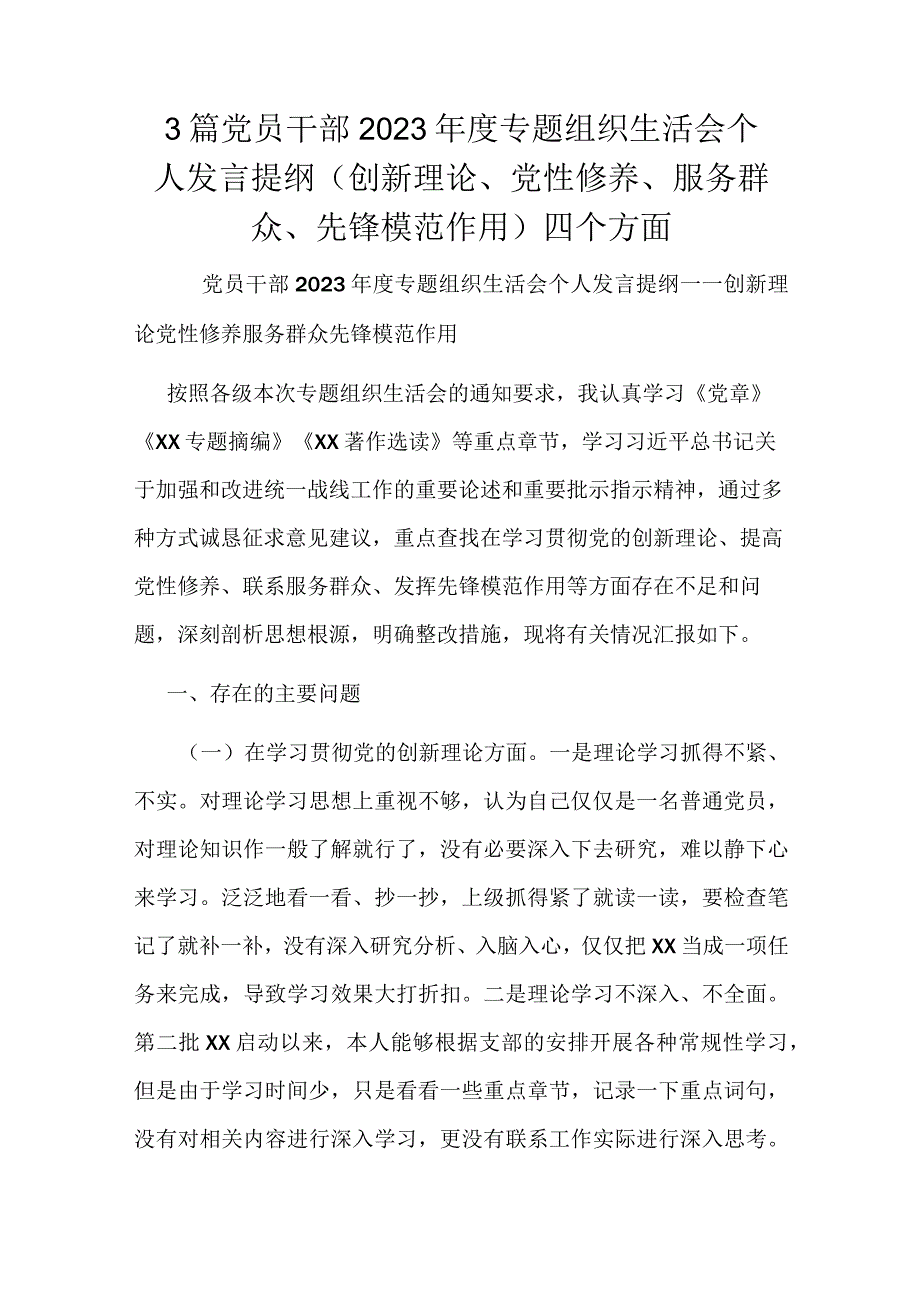 3篇党员干部2023年度专题组织生活会个人发言提纲（创新理论、党性修养、服务群众、先锋模范作用）四个方面

党员干部2023年度专题组织生活会个人发言提纲一一创新理论党性修养服务群众先锋模范作用

按照各级本次专题组织生活会的通知要求，我认真学习《党章》《XX专题摘编》《XX著作选读》等重点章节，学习习近平总书记关于加强和改进统一战线工作的重要论述和重要批示指示精神，通过多种方式诚恳征求意见建议，重点查找在学习贯彻党的创新理论、提高党性修养、联系服务群众、发挥先锋模范作用等方面存在不足和问题，深刻剖析思想根源，明确整改措施，现将有关情况汇报如下。

一、存在的主要问题

（一）在学习贯彻党的创新理论方面。一是理论学习抓得不紧、不实。对理论学习思想上重视不够，认为自己仅仅是一名普通党员，对理论知识作一般了解就行了，没有必要深入下去研究，难以静下心来学习。泛泛地看一看、抄一抄，上级抓得紧了就读一读，要检查笔记了就补一补，没有深入研究分析、入脑入心，仅仅把XX当成一项任务来完成，导致学习效果大打折扣。二是理论学习不深入、不全面。第二批XX启动以来，本人能够根据支部的安排开展各种常规性学习，但是由于学习时间少，只是看看一些重点章节，记录一下重点词句，没有对相关内容进行深入学习，更没有联系工作实际进行深入思考。